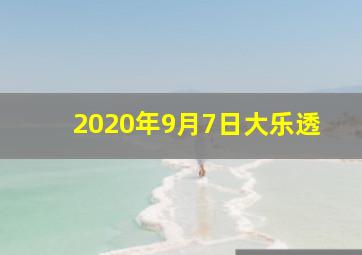 2020年9月7日大乐透